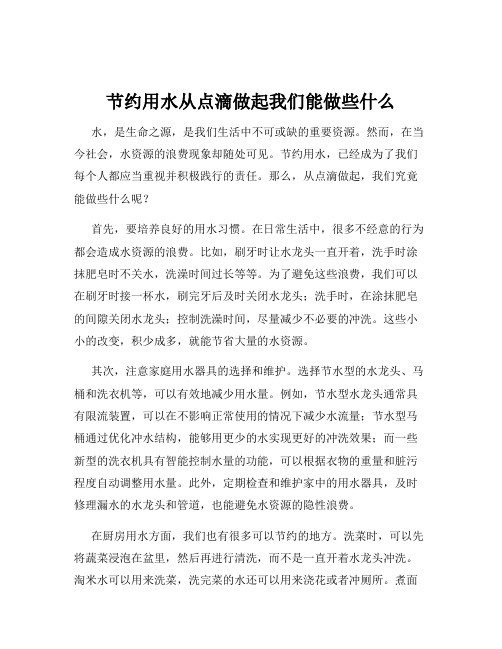 节约用水从点滴做起我们能做些什么

水，是生命之源，是我们生活中不可或缺的重要资源。然而，在当今社会，水资源的浪费现象却随处可见。节约用水，已经成为了我们每个人都应当重视并积极践行的责任。那么，从点滴做起，我们究竟能做些什么呢？

首先，要培养良好的用水习惯。在日常生活中，很多不经意的行为都会造成水资源的浪费。比如，刷牙时让水龙头一直开着，洗手时涂抹肥皂时不关水，洗澡时间过长等等。为了避免这些浪费，我们可以在刷牙时接一杯水，刷完牙后及时关闭水龙头；洗手时，在涂抹肥皂的间隙关闭水龙头；控制洗澡时间，尽量减少不必要的冲洗。这些小小的改变，积少成多，就能节省大量的水资源。

其次，注意家庭用水器具的选择和维护。选择节水型的水龙头、马桶和洗衣机等，可以有效地减少用水量。例如，节水型水龙头通常具有限流装置，可以在不影响正常使用的情况下减少水流量；节水型马桶通过优化冲水结构，能够用更少的水实现更好的冲洗效果；而一些新型的洗衣机具有智能控制水量的功能，可以根据衣物的重量和脏污程度自动调整用水量。此外，定期检查和维护家中的用水器具，及时修理漏水的水龙头和管道，也能避免水资源的隐性浪费。

在厨房用水方面，我们也有很多可以节约的地方。洗菜时，可以先将蔬菜浸泡在盆里，然后再进行清洗，而不是一直开着水龙头冲洗。淘米水可以用来洗菜，洗完菜的水还可以用来浇花或者冲厕所。煮面